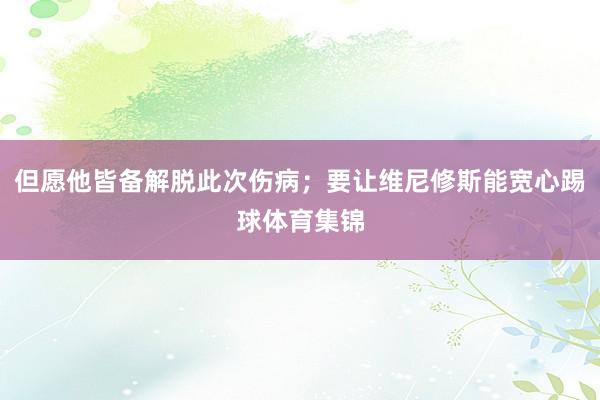 但愿他皆备解脱此次伤病；要让维尼修斯能宽心踢球体育集锦